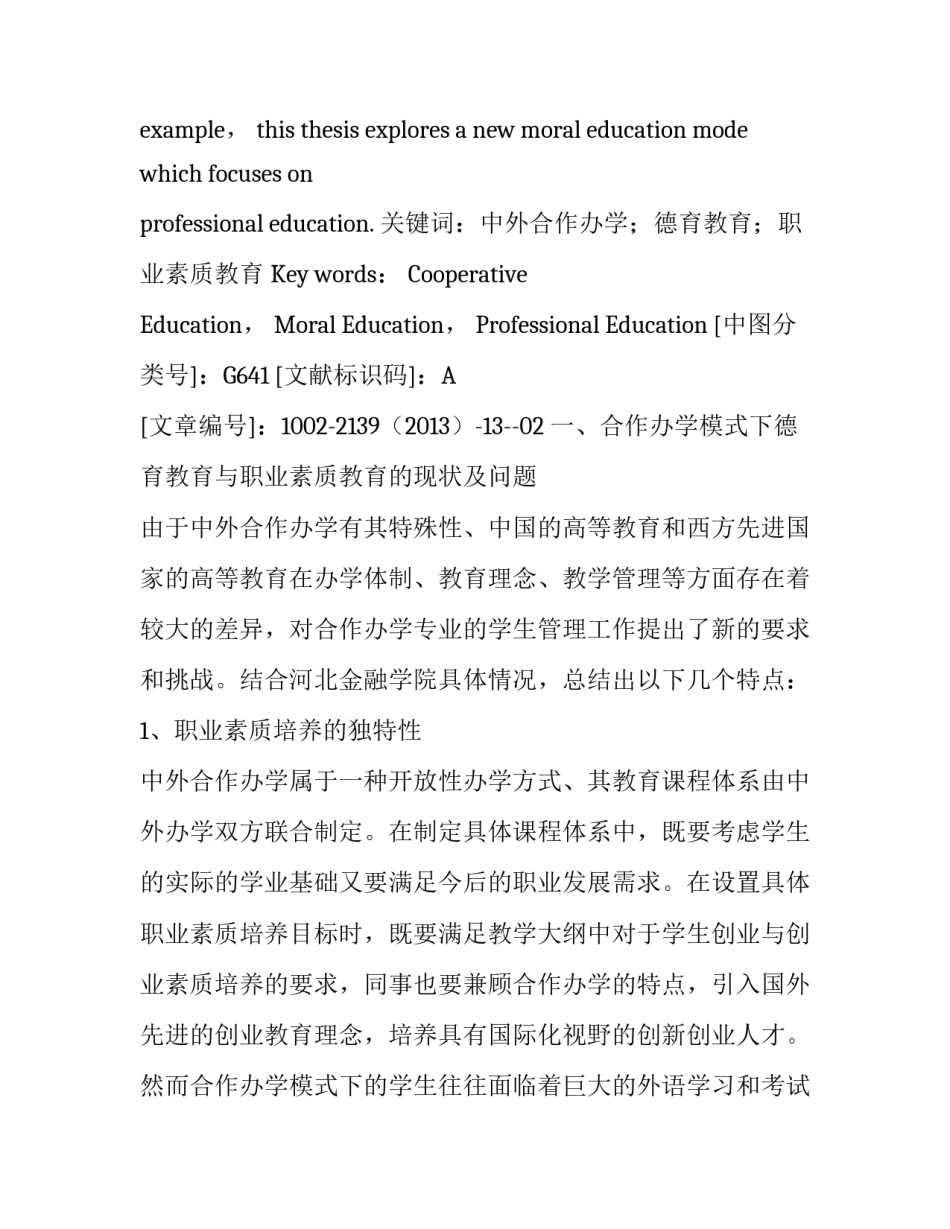 example， this thesis explores a new moral education mode which focuses on
professional education. 关键词：中外合作办学；德育教育；职业素质教育 Key words： Cooperative
Education， Moral Education， Professional Education [中图分类号]：G641 [文献标识码]：A
[文章编号]：1002-2139（2013）-13--02 一、合作办学模式下德育教育与职业素质教育的现状及问题
由于中外合作办学有其特殊性、中国的高等教育和西方先进国家的高等教育在办学体制、教育理念、教学管理等方面存在着较大的差异，对合作办学专业的学生管理工作提出了新的要求和挑战。结合河北金融学院具体情况，总结出以下几个特点：
1、职业素质培养的独特性
中外合作办学属于一种开放性办学方式、其教育课程体系由中外办学双方联合制定。在制定具体课程体系中，既要考虑学生的实际的学业基础又要满足今后的职业发展需求。在设置具体职业素质培养目标时，既要满足教学大纲中对于学生创业与创业素质培养的要求，同事也要兼顾合作办学的特点，引入国外先进的创业教育理念，培养具有国际化视野的创新创业人才。然而合作办学模式下的学生往往面临着巨大的外语学习和考试